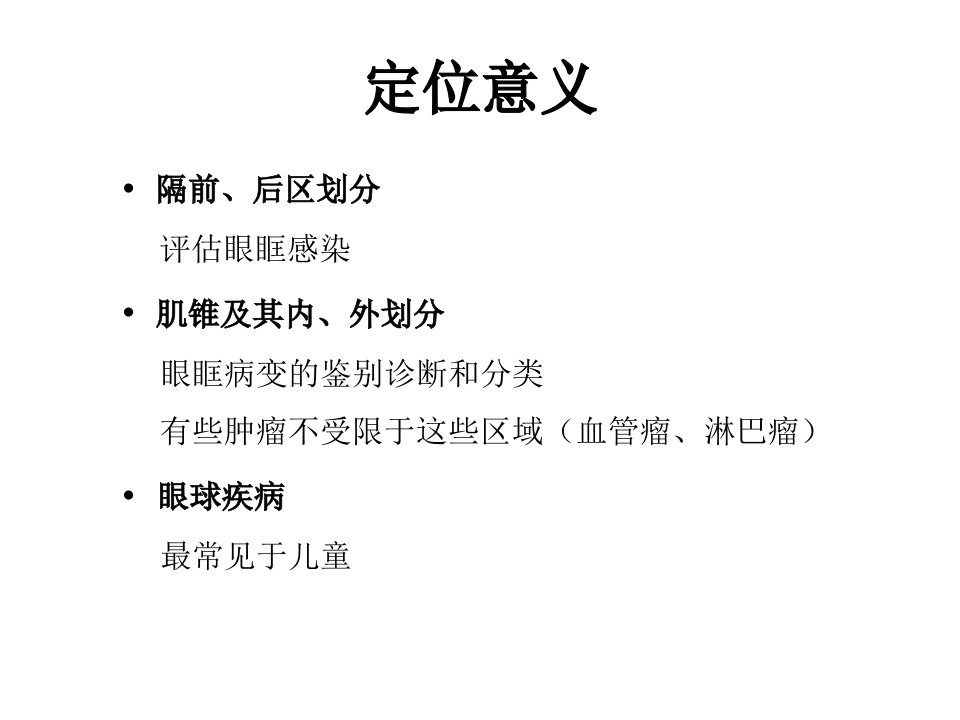 定位意义

• 隔前、后区划分

评估眼眶感染

• 肌锥及其内、外划分

眼眶病变的鉴别诊断和分类

有些肿瘤不受限于这些区域（血管瘤、淋巴瘤）

• 眼球疾病

最常见于儿童